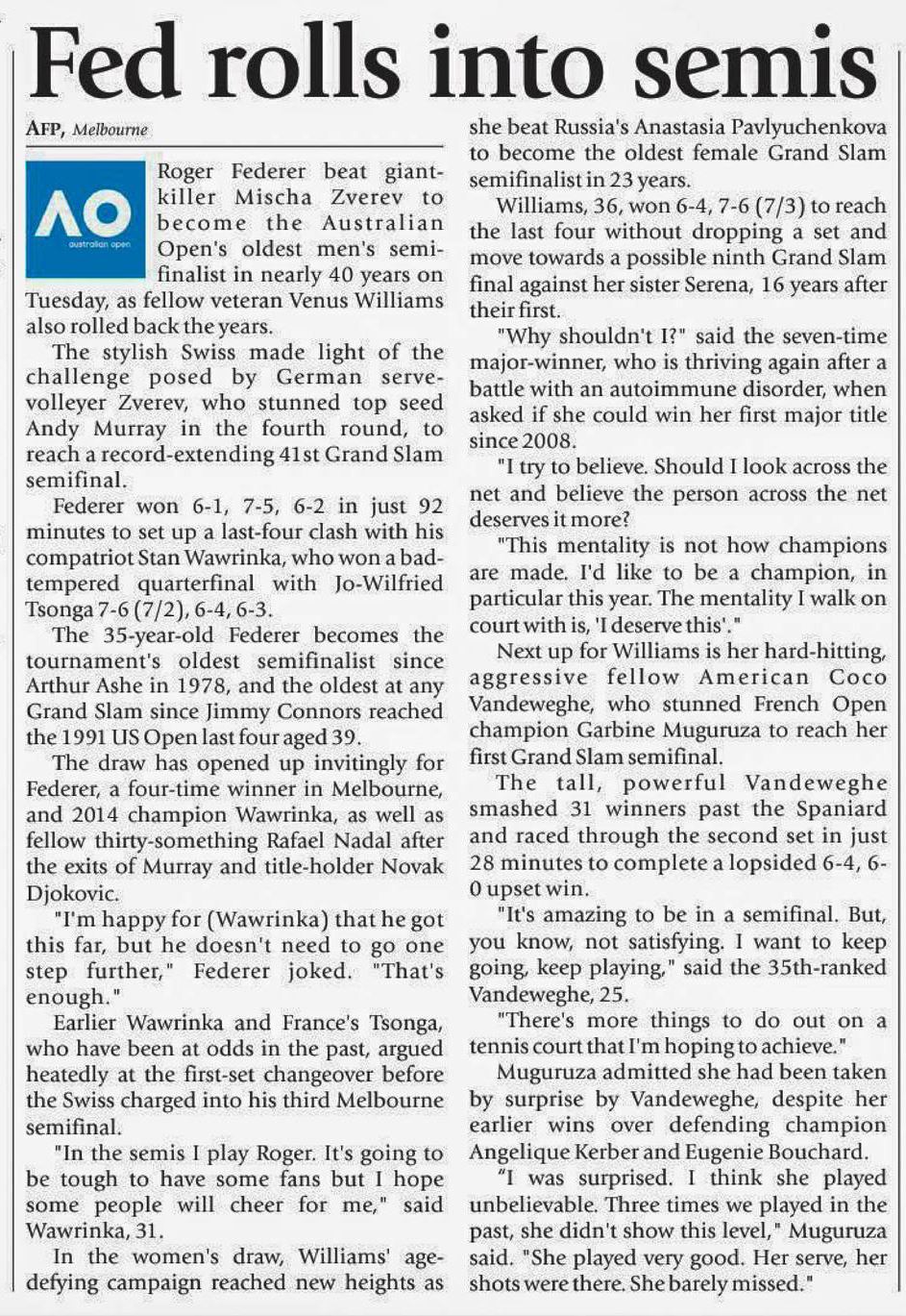 Fed rolls into semis

AFP, Melbourne

AO
australian open

Roger Federer beat giant-killer Mischa Zverev to become the Australian Open's oldest men's semifinalist in nearly 40 years on Tuesday, as fellow veteran Venus Williams also rolled back the years.

The stylish Swiss made light of the challenge posed by German serve-volleyer Zverev, who stunned top seed Andy Murray in the fourth round, to reach a record-extending 41st Grand Slam semifinal.

Federer won 6-1, 7-5, 6-2 in just 92 minutes to set up a last-four clash with his compatriot Stan Wawrinka, who won a bad-tempered quarterfinal with Jo-Wilfried Tsonga 7-6 (7/2), 6-4, 6-3.

The 35-year-old Federer becomes the tournament's oldest semifinalist since Arthur Ashe in 1978, and the oldest at any Grand Slam since Jimmy Connors reached the 1991 US Open last four aged 39.

The draw has opened up invitingly for Federer, a four-time winner in Melbourne, and 2014 champion Wawrinka, as well as fellow thirty-something Rafael Nadal after the exits of Murray and title-holder Novak Djokovic.

"I'm happy for (Wawrinka) that he got this far, but he doesn't need to go one step further," Federer joked. "That's enough."

Earlier Wawrinka and France's Tsonga, who have been at odds in the past, argued heatedly at the first-set changeover before the Swiss charged into his third Melbourne semifinal.

"In the semis I play Roger. It's going to be tough to have some fans but I hope some people will cheer for me," said Wawrinka, 31.

In the women's draw, Williams' age-defying campaign reached new heights as she beat Russia's Anastasia Pavlyuchenkova to become the oldest female Grand Slam semifinalist in 23 years.

Williams, 36, won 6-4, 7-6 (7/3) to reach the last four without dropping a set and move towards a possible ninth Grand Slam final against her sister Serena, 16 years after their first.

"Why shouldn't I?" said the seven-time major-winner, who is thriving again after a battle with an autoimmune disorder, when asked if she could win her first major title since 2008.

"I try to believe. Should I look across the net and believe the person across the net deserves it more?

"This mentality is not how champions are made. I'd like to be a champion, in particular this year. The mentality I walk on court with is, 'I deserve this'."

Next up for Williams is her hard-hitting, aggressive fellow American Coco Vandeweghe, who stunned French Open champion Garbine Muguruza to reach her first Grand Slam semifinal.

The tall, powerful Vandeweghe smashed 31 winners past the Spaniard and raced through the second set in just 28 minutes to complete a lopsided 6-4, 6-0 upset win.

"It's amazing to be in a semifinal. But, you know, not satisfying. I want to keep going, keep playing," said the 35th-ranked Vandeweghe, 25.

"There's more things to do out on a tennis court that I'm hoping to achieve."

Muguruza admitted she had been taken by surprise by Vandeweghe, despite her earlier wins over defending champion Angelique Kerber and Eugenie Bouchard.

"I was surprised. I think she played unbelievable. Three times we played in the past, she didn't show this level," Muguruza said. "She played very good. Her serve, her shots were there. She barely missed."